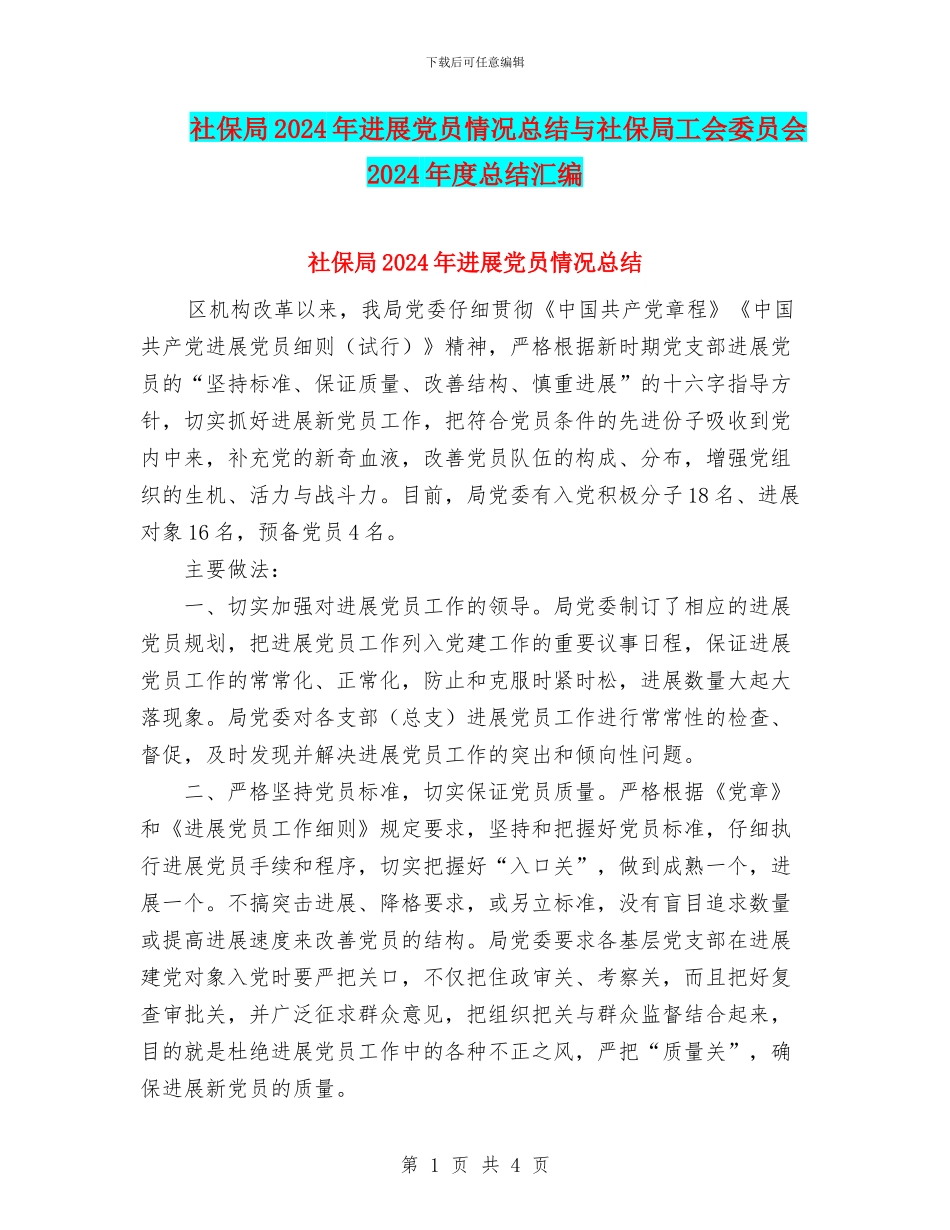 下载后可任意编辑

社保局2024年进展党员情况总结与社保局工会委员会2024年度总结汇编

社保局2024年进展党员情况总结

区机构改革以来，我局党委仔细贯彻《中国共产党章程》《中国共产党进展党员细则（试行）》精神，严格根据新时期党支部进展党员的“坚持标准、保证质量、改善结构、慎重进展”的十六字指导方针，切实抓好进展新党员工作，把符合党员条件的先进份子吸收到党内中来，补充党的新奇血液，改善党员队伍的构成、分布，增强党组织的生机、活力与战斗力。目前，局党委有入党积极分子18名、进展对象16名，预备党员4名。

主要做法：

一、切实加强对进展党员工作的领导。局党委制订了相应的进展党员规划，把进展党员工作列入党建工作的重要议事日程，保证进展党员工作的常常化、正常化，防止和克服时紧时松，进展数量大起大落现象。局党委对各支部（总支）进展党员工作进行常常性的检查、督促，及时发现并解决进展党员工作的突出和倾向性问题。

二、严格坚持党员标准，切实保证党员质量。严格根据《党章》和《进展党员工作细则》规定要求，坚持和把握好党员标准，仔细执行进展党员手续和程序，切实把握好“入口关”，做到成熟一个，进展一个。不搞突击进展、降格要求，或另立标准，没有盲目追求数量或提高进展速度来改善党员的结构。局党委要求各基层党支部在进展建党对象入党时要严把关口，不仅把住政审关、考察关，而且把好复查审批关，并广泛征求群众意见，把组织把关与群众监督结合起来，目的就是杜绝进展党员工作中的各种不正之风，严把“质量关”，确保进展新党员的质量。

第 1 页 共 4 页